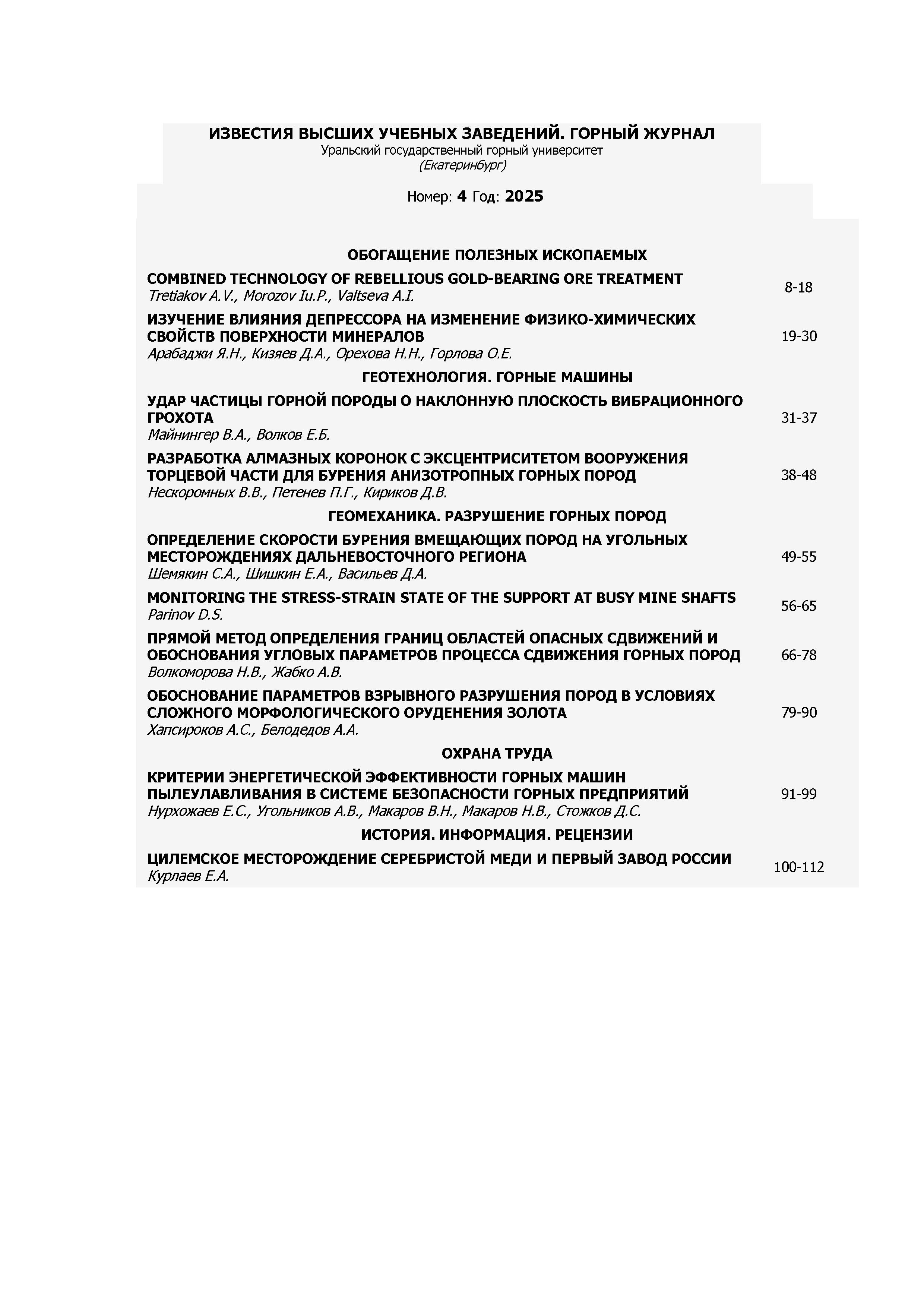 ИЗВЕСТИЯ ВЫСШИХ УЧЕБНЫХ ЗАВЕДЕНИЙ. ГОРНЫЙ ЖУРНАЛ
Уральский государственный горный университет
(Екатеринбург)

Номер: 4 Год: 2025

ОБОГАЩЕНИЕ ПОЛЕЗНЫХ ИСКОПАЕМЫХ

COMBINED TECHNOLOGY OF REBELLIOUS GOLD-BEARING ORE TREATMENT
Tretiakov A.V., Morozov Iu.P., Valtseva A.I. 8-18

ИЗУЧЕНИЕ ВЛИЯНИЯ ДЕПРЕССОРА НА ИЗМЕНЕНИЕ ФИЗИКО-ХИМИЧЕСКИХ СВОЙСТВ ПОВЕРХНОСТИ МИНЕРАЛОВ
Арабаджи Я.Н., Кизяев Д.А., Орехова Н.Н., Горлова О.Е. 19-30

ГЕОТЕХНОЛОГИЯ. ГОРНЫЕ МАШИНЫ

УДАР ЧАСТИЦЫ ГОРНОЙ ПОРОДЫ О НАКЛОННУЮ ПЛОСКОСТЬ ВИБРАЦИОННОГО ГРОХОТА
Майнингер В.А., Волков Е.Б. 31-37

РАЗРАБОТКА АЛМАЗНЫХ КОРОНОК С ЭКСЦЕНТРИСИТЕТОМ ВООРУЖЕНИЯ ТОРЦЕВОЙ ЧАСТИ ДЛЯ БУРЕНИЯ АНИЗОТРОПНЫХ ГОРНЫХ ПОРОД
Нескоромных В.В., Петенев П.Г., Кириков Д.В. 38-48

ГЕОМЕХАНИКА. РАЗРУШЕНИЕ ГОРНЫХ ПОРОД

ОПРЕДЕЛЕНИЕ СКОРОСТИ БУРЕНИЯ ВМЕЩАЮЩИХ ПОРОД НА УГОЛЬНЫХ МЕСТОРОЖДЕНИЯХ ДАЛЬНЕВОСТОЧНОГО РЕГИОНА
Шемякин С.А., Шишкин Е.А., Васильев Д.А. 49-55

MONITORING THE STRESS-STRAIN STATE OF THE SUPPORT AT BUSY MINE SHAFTS
Parinov D.S. 56-65

ПРЯМОЙ МЕТОД ОПРЕДЕЛЕНИЯ ГРАНИЦ ОБЛАСТЕЙ ОПАСНЫХ СДВИЖЕНИЙ И ОБОСНОВАНИЯ УГЛОВЫХ ПАРАМЕТРОВ ПРОЦЕССА СДВИЖЕНИЯ ГОРНЫХ ПОРОД
Волкоморова Н.В., Жабко А.В. 66-78

ОБОСНОВАНИЕ ПАРАМЕТРОВ ВЗРЫВНОГО РАЗРУШЕНИЯ ПОРОД В УСЛОВИЯХ СЛОЖНОГО МОРФОЛОГИЧЕСКОГО ОРУДЕНЕНИЯ ЗОЛОТА
Хапсироков А.С., Белодедов А.А. 79-90

ОХРАНА ТРУДА

КРИТЕРИИ ЭНЕРГЕТИЧЕСКОЙ ЭФФЕКТИВНОСТИ ГОРНЫХ МАШИН ПЫЛЕУЛАВЛИВАНИЯ В СИСТЕМЕ БЕЗОПАСНОСТИ ГОРНЫХ ПРЕДПРИЯТИЙ
Нурхожаев Е.С., Угольников А.В., Макаров В.Н., Макаров Н.В., Стожков Д.С. 91-99

ИСТОРИЯ. ИНФОРМАЦИЯ. РЕЦЕНЗИИ

ЦИЛЕМСКОЕ МЕСТОРОЖДЕНИЕ СЕРЕБРИСТОЙ МЕДИ И ПЕРВЫЙ ЗАВОД РОССИИ
Курлаев Е.А. 100-112